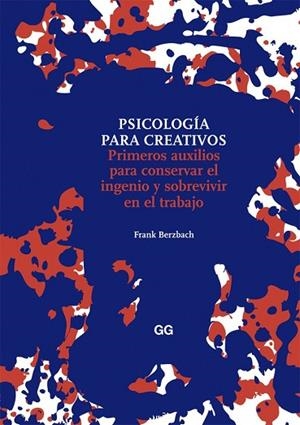 PSICOLOGÍA
PARA CREATIVOS
Primeros auxilios para conservar el ingenio y sobrevivir en el trabajo

Frank Berzbach

GG